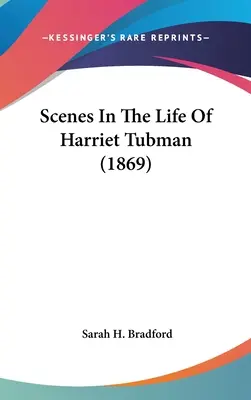 —KESSINGER'S RARE REPRINTS—

Scenes In The Life Of Harriet Tubman (1869)

Sarah H. Bradford